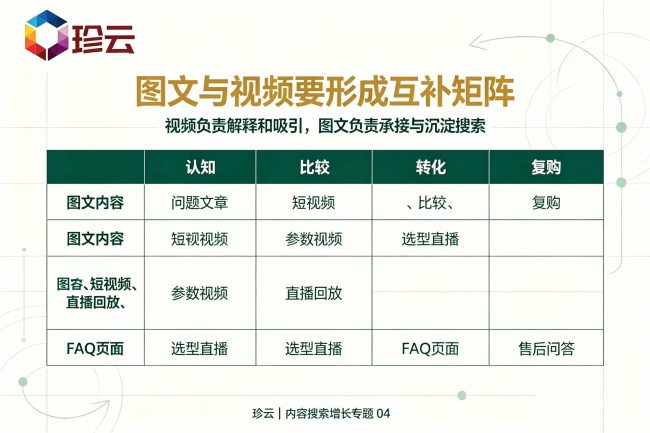 珍云

图文与视频要形成互补矩阵

视频负责解释和吸引，图文负责承接与沉淀搜索

|  | 认知 | 比较 | 转化 | 复购 |
|---|---|---|---|---|
| 图文内容 | 问题文章 | 短视频 | 、比较、 | 复购 |
| 图文内容 | 短视视频 | 参数视频 | 选型直播 |  |
| 图容、短视频、直播回放、 | 参数视频 | 直播回放 |  |  |
| FAQ页面 | 选型直播 | 选型直播 | FAQ页面 | 售后问答 |

珍云 | 内容搜索增长专题04